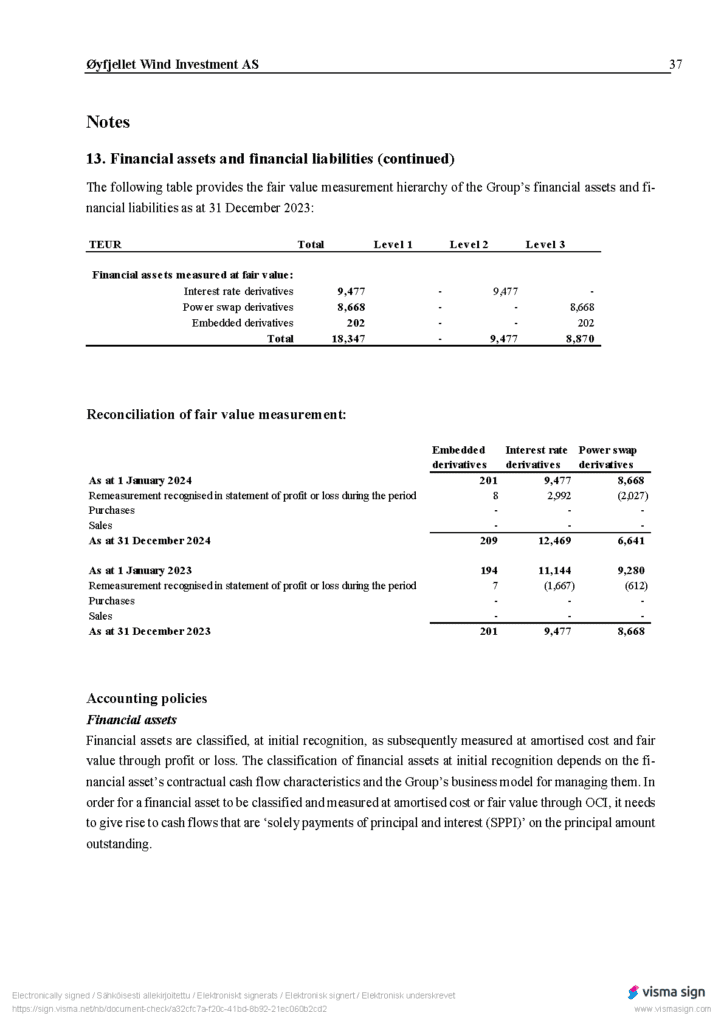 Øyfjellet Wind Investment AS 37

Notes

13. Financial assets and financial liabilities (continued)

The following table provides the fair value measurement hierarchy of the Group's financial assets and financial liabilities as at 31 December 2023:

| TEUR | Total | Level 1 | Level 2 | Level 3 |
|---|---|---|---|---|
| Financial assets measured at fair value: | | | | |
| Interest rate derivatives | 9,477 | - | 9,477 | - |
| Power swap derivatives | 8,668 | - | - | 8,668 |
| Embedded derivatives | 202 | - | - | 202 |
| Total | 18,347 | - | 9,477 | 8,870 |

Reconciliation of fair value measurement:

| | Embedded derivatives | Interest rate derivatives | Power swap derivatives |
|---|---|---|---|
| As at 1 January 2024 | 201 | 9,477 | 8,668 |
| Remeasurement recognised in statement of profit or loss during the period | 8 | 2,992 | (2,027) |
| Purchases | - | - | - |
| Sales | - | - | - |
| As at 31 December 2024 | 209 | 12,469 | 6,641 |
| As at 1 January 2023 | 194 | 11,144 | 9,280 |
| Remeasurement recognised in statement of profit or loss during the period | 7 | (1,667) | (612) |
| Purchases | - | - | - |
| Sales | - | - | - |
| As at 31 December 2023 | 201 | 9,477 | 8,668 |

Accounting policies

Financial assets

Financial assets are classified, at initial recognition, as subsequently measured at amortised cost and fair value through profit or loss. The classification of financial assets at initial recognition depends on the financial asset's contractual cash flow characteristics and the Group's business model for managing them. In order for a financial asset to be classified and measured at amortised cost or fair value through OCI, it needs to give rise to cash flows that are 'solely payments of principal and interest (SPPI)' on the principal amount outstanding.

Electronically signed / Sähköisesti allekirjoitettu / Elektroniskt signerats / Elektronisk signert / Elektronisk underskrevet
https://sign.visma.net/nb/document-check/a32cfc7a-f20c-41bd-8b92-21ec060b2cd2

visma sign
www.vismasign.com